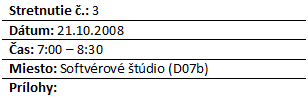 Stretnutie č.: 3

Dátum: 21.10.2008

Čas: 7:00 – 8:30

Miesto: Softvérové štúdio (D07b)

Prílohy: